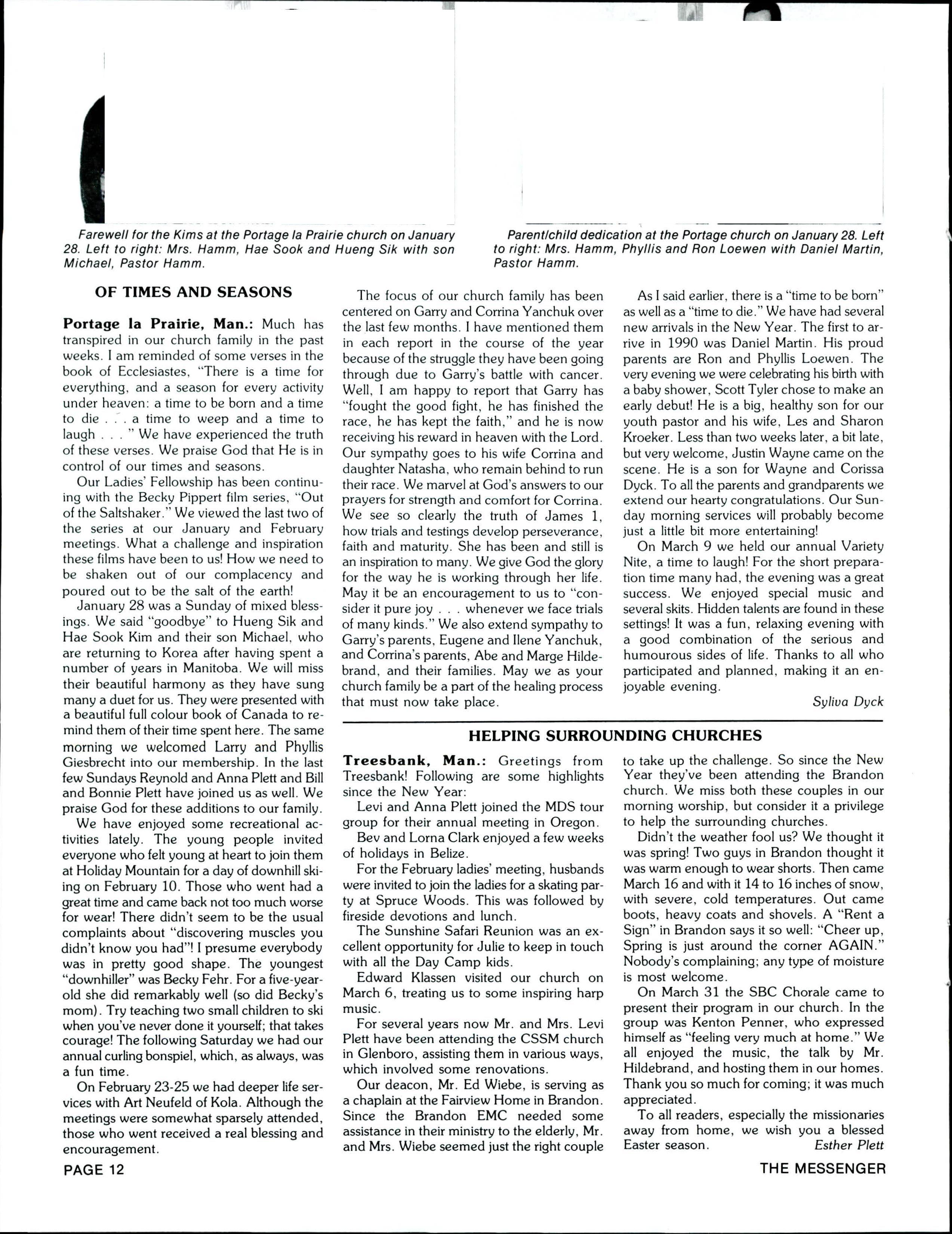 Farewell for the Kims at the Portage la Prairie church on January 28. Left to right: Mrs. Hamm, Hae Sook and Hueng Sik with son Michael, Pastor Hamm.

Parent/child dedication at the Portage church on January 28. Left to right: Mrs. Hamm, Phyllis and Ron Loewen with Daniel Martin, Pastor Hamm.

OF TIMES AND SEASONS

Portage la Prairie, Man.: Much has transpired in our church family in the past weeks. I am reminded of some verses in the book of Ecclesiastes, "There is a time for everything, and a season for every activity under heaven: a time to be born and a time to die . . . a time to weep and a time to laugh . . . " We have experienced the truth of these verses. We praise God that He is in control of our times and seasons.

Our Ladies' Fellowship has been continuing with the Becky Pippert film series, "Out of the Saltshaker." We viewed the last two of the series at our January and February meetings. What a challenge and inspiration these films have been to us! How we need to be shaken out of our complacency and poured out to be the salt of the earth!

January 28 was a Sunday of mixed blessings. We said "goodbye" to Hueng Sik and Hae Sook Kim and their son Michael, who are returning to Korea after having spent a number of years in Manitoba. We will miss their beautiful harmony as they have sung many a duet for us. They were presented with a beautiful full colour book of Canada to remind them of their time spent here. The same morning we welcomed Larry and Phyllis Giesbrecht into our membership. In the last few Sundays Reynold and Anna Plett and Bill and Bonnie Plett have joined us as well. We praise God for these additions to our family.

We have enjoyed some recreational activities lately. The young people invited everyone who felt young at heart to join them at Holiday Mountain for a day of downhill skiing on February 10. Those who went had a great time and came back not too much worse for wear! There didn't seem to be the usual complaints about "discovering muscles you didn't know you had"! I presume everybody was in pretty good shape. The youngest "downhiller" was Becky Fehr. For a five-year-old she did remarkably well (so did Becky's mom). Try teaching two small children to ski when you've never done it yourself; that takes courage! The following Saturday we had our annual curling bonspiel, which, as always, was a fun time.

On February 23-25 we had deeper life services with Art Neufeld of Kola. Although the meetings were somewhat sparsely attended, those who went received a real blessing and encouragement.

The focus of our church family has been centered on Garry and Corrina Yanchuk over the last few months. I have mentioned them in each report in the course of the year because of the struggle they have been going through due to Garry's battle with cancer. Well, I am happy to report that Garry has "fought the good fight, he has finished the race, he has kept the faith," and he is now receiving his reward in heaven with the Lord. Our sympathy goes to his wife Corrina and daughter Natasha, who remain behind to run their race. We marvel at God's answers to our prayers for strength and comfort for Corrina. We see so clearly the truth of James 1, how trials and testings develop perseverance, faith and maturity. She has been and still is an inspiration to many. We give God the glory for the way he is working through her life. May it be an encouragement to us to "consider it pure joy . . . whenever we face trials of many kinds." We also extend sympathy to Garry's parents, Eugene and Ilene Yanchuk, and Corrina's parents, Abe and Marge Hildebrand, and their families. May we as your church family be a part of the healing process that must now take place.

As I said earlier, there is a "time to be born" as well as a "time to die." We have had several new arrivals in the New Year. The first to arrive in 1990 was Daniel Martin. His proud parents are Ron and Phyllis Loewen. The very evening we were celebrating his birth with a baby shower, Scott Tyler chose to make an early debut! He is a big, healthy son for our youth pastor and his wife, Les and Sharon Kroeker. Less than two weeks later, a bit late, but very welcome, Justin Wayne came on the scene. He is a son for Wayne and Corissa Dyck. To all the parents and grandparents we extend our hearty congratulations. Our Sunday morning services will probably become just a little bit more entertaining!

On March 9 we held our annual Variety Nite, a time to laugh! For the short preparation time many had, the evening was a great success. We enjoyed special music and several skits. Hidden talents are found in these settings! It was a fun, relaxing evening with a good combination of the serious and humourous sides of life. Thanks to all who participated and planned, making it an enjoyable evening.

Syliva Dyck

HELPING SURROUNDING CHURCHES

Treesbank, Man.: Greetings from Treesbank! Following are some highlights since the New Year:

Levi and Anna Plett joined the MDS tour group for their annual meeting in Oregon.

Bev and Lorna Clark enjoyed a few weeks of holidays in Belize.

For the February ladies' meeting, husbands were invited to join the ladies for a skating party at Spruce Woods. This was followed by fireside devotions and lunch.

The Sunshine Safari Reunion was an excellent opportunity for Julie to keep in touch with all the Day Camp kids.

Edward Klassen visited our church on March 6, treating us to some inspiring harp music.

For several years now Mr. and Mrs. Levi Plett have been attending the CSSM church in Glenboro, assisting them in various ways, which involved some renovations.

Our deacon, Mr. Ed Wiebe, is serving as a chaplain at the Fairview Home in Brandon. Since the Brandon EMC needed some assistance in their ministry to the elderly, Mr. and Mrs. Wiebe seemed just the right couple to take up the challenge. So since the New Year they've been attending the Brandon church. We miss both these couples in our morning worship, but consider it a privilege to help the surrounding churches.

Didn't the weather fool us? We thought it was spring! Two guys in Brandon thought it was warm enough to wear shorts. Then came March 16 and with it 14 to 16 inches of snow, with severe, cold temperatures. Out came boots, heavy coats and shovels. A "Rent a Sign" in Brandon says it so well: "Cheer up, Spring is just around the corner AGAIN." Nobody's complaining; any type of moisture is most welcome.

On March 31 the SBC Chorale came to present their program in our church. In the group was Kenton Penner, who expressed himself as "feeling very much at home." We all enjoyed the music, the talk by Mr. Hildebrand, and hosting them in our homes. Thank you so much for coming; it was much appreciated.

To all readers, especially the missionaries away from home, we wish you a blessed Easter season. Esther Plett

PAGE 12

THE MESSENGER